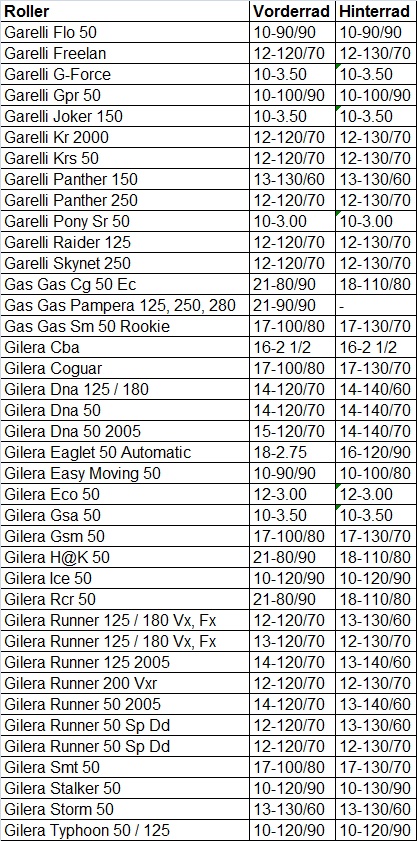 | Roller | Vorderrad | Hinterrad |
|---|---|---|
| Garelli Flo 50 | 10-90/90 | 10-90/90 |
| Garelli Freelan | 12-120/70 | 12-130/70 |
| Garelli G-Force | 10-3.50 | 10-3.50 |
| Garelli Gpr 50 | 10-100/90 | 10-100/90 |
| Garelli Joker 150 | 10-3.50 | 10-3.50 |
| Garelli Kr 2000 | 12-120/70 | 12-130/70 |
| Garelli Krs 50 | 12-120/70 | 12-130/70 |
| Garelli Panther 150 | 13-130/60 | 13-130/60 |
| Garelli Panther 250 | 12-120/70 | 12-130/70 |
| Garelli Pony Sr 50 | 10-3.00 | 10-3.00 |
| Garelli Raider 125 | 12-120/70 | 12-130/70 |
| Garelli Skynet 250 | 12-120/70 | 12-130/70 |
| Gas Gas Cg 50 Ec | 21-80/90 | 18-110/80 |
| Gas Gas Pampera 125, 250, 280 | 21-90/90 | - |
| Gas Gas Sm 50 Rookie | 17-100/80 | 17-130/70 |
| Gilera Cba | 16-2 1/2 | 16-2 1/2 |
| Gilera Coguar | 17-100/80 | 17-130/70 |
| Gilera Dna 125 / 180 | 14-120/70 | 14-140/60 |
| Gilera Dna 50 | 14-120/70 | 14-140/70 |
| Gilera Dna 50 2005 | 15-120/70 | 14-140/70 |
| Gilera Eaglet 50 Automatic | 18-2.75 | 16-120/90 |
| Gilera Easy Moving 50 | 10-90/90 | 10-100/80 |
| Gilera Eco 50 | 12-3.00 | 12-3.00 |
| Gilera Gsa 50 | 10-3.50 | 10-3.50 |
| Gilera Gsm 50 | 17-100/80 | 17-130/70 |
| Gilera H@K 50 | 21-80/90 | 18-110/80 |
| Gilera Ice 50 | 10-120/90 | 10-120/90 |
| Gilera Rcr 50 | 21-80/90 | 18-110/80 |
| Gilera Runner 125 / 180 Vx, Fx | 12-120/70 | 13-130/60 |
| Gilera Runner 125 / 180 Vx, Fx | 13-120/70 | 12-130/70 |
| Gilera Runner 125 2005 | 14-120/70 | 13-140/60 |
| Gilera Runner 200 Vxr | 12-120/70 | 12-130/70 |
| Gilera Runner 50 2005 | 14-120/70 | 13-140/60 |
| Gilera Runner 50 Sp Dd | 12-120/70 | 13-130/60 |
| Gilera Runner 50 Sp Dd | 12-120/70 | 12-130/70 |
| Gilera Smt 50 | 17-100/80 | 17-130/70 |
| Gilera Stalker 50 | 10-120/90 | 10-130/90 |
| Gilera Storm 50 | 13-130/60 | 13-130/60 |
| Gilera Typhoon 50 / 125 | 10-120/90 | 10-120/90 |